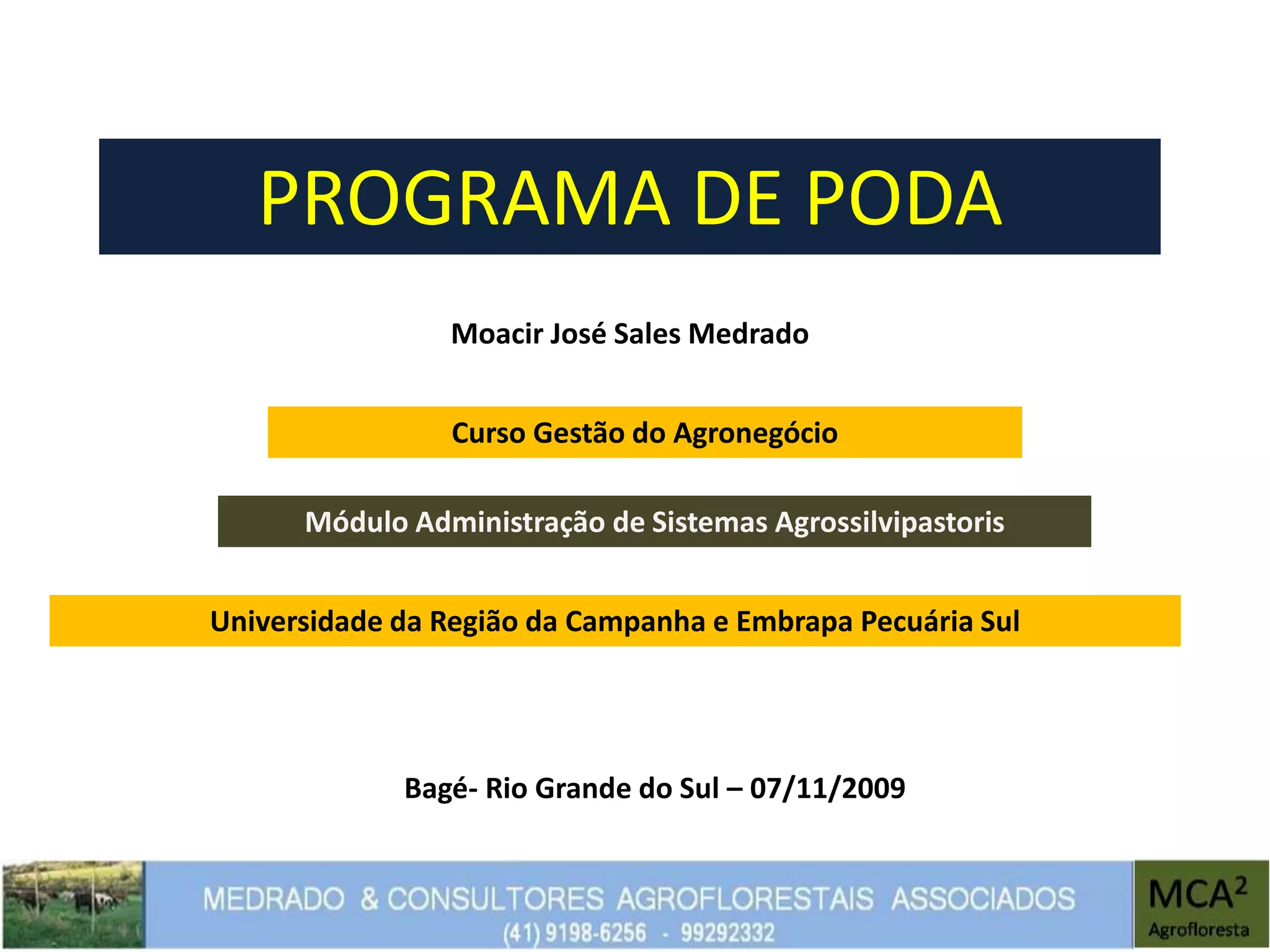 PROGRAMA DE PODA

Moacir José Sales Medrado

Curso Gestão do Agronegócio

Módulo Administração de Sistemas Agrossilvipastoris

Universidade da Região da Campanha e Embrapa Pecuária Sul

Bagé- Rio Grande do Sul – 07/11/2009

MEDRADO & CONSULTORES AGROFLORESTAIS ASSOCIADOS
(41) 9198-6256 - 99292332

$MCA^2$
Agrofloresta